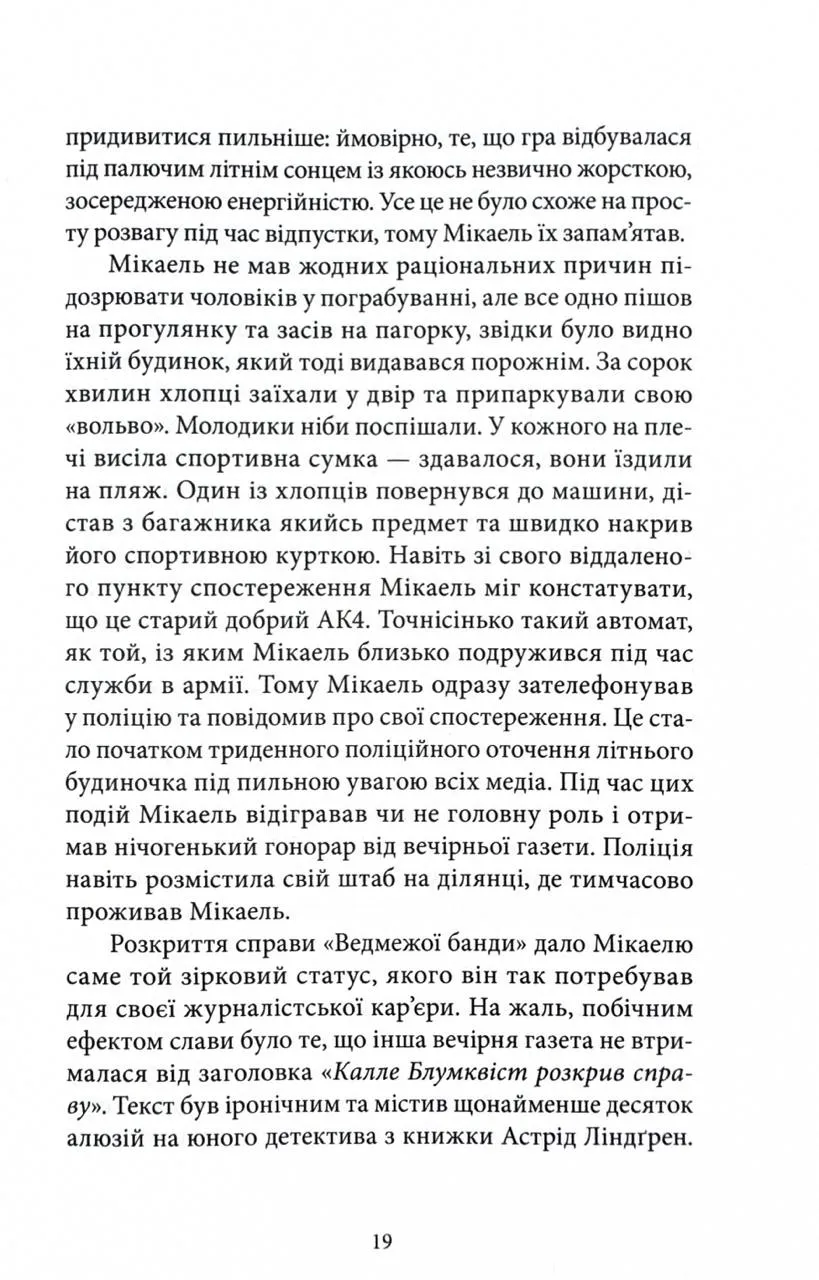 придивитися пильніше: ймовірно, те, що гра відбувалася під палючим літнім сонцем із якоюсь незвично жорсткою, зосередженою енергійністю. Усе це не було схоже на просту розвагу під час відпустки, тому Мікаель їх запам'ятав.

Мікаель не мав жодних раціональних причин підозрювати чоловіків у пограбуванні, але все одно пішов на прогулянку та засів на пагорку, звідки було видно їхній будинок, який тоді видавався порожнім. За сорок хвилин хлопці заїхали у двір та припаркували свою «вольво». Молодики ніби поспішали. У кожного на плечі висіла спортивна сумка — здавалося, вони їздили на пляж. Один із хлопців повернувся до машини, дістав з багажника якийсь предмет та швидко накрив його спортивною курткою. Навіть зі свого віддаленого пункту спостереження Мікаель міг констатувати, що це старий добрий АК4. Точнісінько такий автомат, як той, із яким Мікаель близько подружився під час служби в армії. Тому Мікаель одразу зателефонував у поліцію та повідомив про свої спостереження. Це стало початком триденного поліційного оточення літнього будиночка під пильною увагою всіх медіа. Під час цих подій Мікаель відігравав чи не головну роль і отримав нічогенький гонорар від вечірньої газети. Поліція навіть розмістила свій штаб на ділянці, де тимчасово проживав Мікаель.

Розкриття справи «Ведмежої банди» дало Мікаелю саме той зірковий статус, якого він так потребував для своєї журналістської кар'єри. На жаль, побічним ефектом слави було те, що інша вечірня газета не втрималася від заголовка «Калле Блумквіст розкрив справу». Текст був іронічним та містив щонайменше десяток алюзій на юного детектива з книжки Астрід Ліндґрен.

19